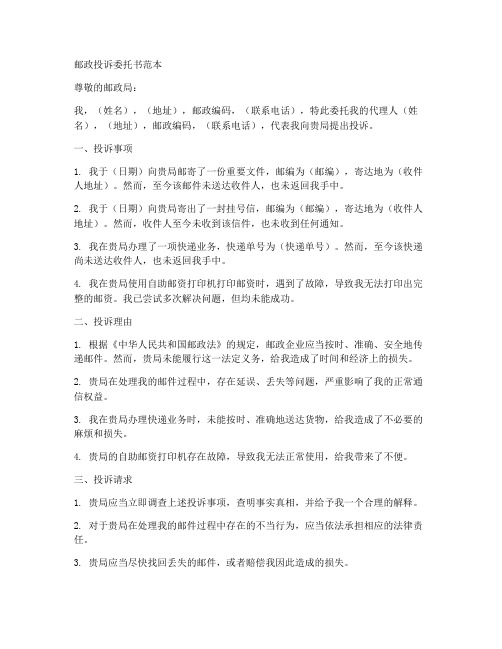 邮政投诉委托书范本

尊敬的邮政局：

我，（姓名），（地址），邮政编码，（联系电话），特此委托我的代理人（姓名），（地址），邮政编码，（联系电话），代表我向贵局提出投诉。

一、投诉事项

1. 我于（日期）向贵局邮寄了一份重要文件，邮编为（邮编），寄达地为（收件人地址）。然而，至今该邮件未送达收件人，也未返回我手中。

2. 我于（日期）向贵局寄出了一封挂号信，邮编为（邮编），寄达地为（收件人地址）。然而，收件人至今未收到该信件，也未收到任何通知。

3. 我在贵局办理了一项快递业务，快递单号为（快递单号）。然而，至今该快递尚未送达收件人，也未返回我手中。

4. 我在贵局使用自助邮资打印机打印邮资时，遇到了故障，导致我无法打印出完整的邮资。我已尝试多次解决问题，但均未能成功。

二、投诉理由

1. 根据《中华人民共和国邮政法》的规定，邮政企业应当按时、准确、安全地传递邮件。然而，贵局未能履行这一法定义务，给我造成了时间和经济上的损失。

2. 贵局在处理我的邮件过程中，存在延误、丢失等问题，严重影响了我的正常通信权益。

3. 我在贵局办理快递业务时，未能按时、准确地送达货物，给我造成了不必要的麻烦和损失。

4. 贵局的自助邮资打印机存在故障，导致我无法正常使用，给我带来了不便。

三、投诉请求

1. 贵局应当立即调查上述投诉事项，查明事实真相，并给予我一个合理的解释。

2. 对于贵局在处理我的邮件过程中存在的不当行为，应当依法承担相应的法律责任。

3. 贵局应当尽快找回丢失的邮件，或者赔偿我因此造成的损失。